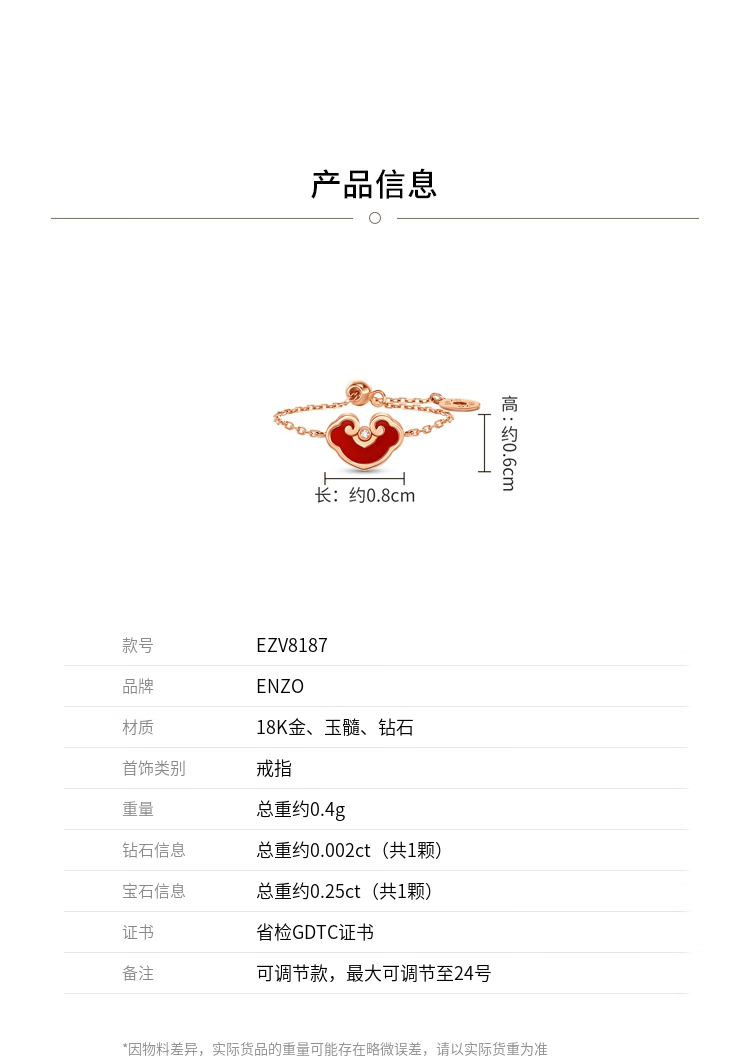 产品信息

高：约0.6cm

长：约0.8cm

款号 EZV8187
品牌 ENZO
材质 18K金、玉髓、钻石
首饰类别 戒指
重量 总重约0.4g
钻石信息 总重约0.002ct（共1颗）
宝石信息 总重约0.25ct（共1颗）
证书 省检GDTC证书
备注 可调节款，最大可调节至24号

*因物料差异，实际货品的重量可能存在略微误差，请以实际货重为准